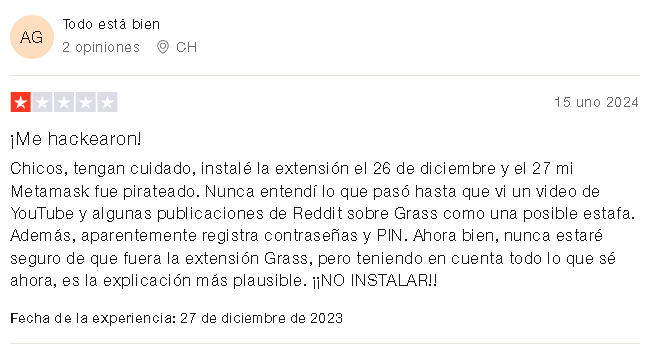 AG
Todo está bien
2 opiniones CH

15 uno 2024

¡Me hackearon!

Chicos, tengan cuidado, instalé la extensión el 26 de diciembre y el 27 mi Metamask fue pirateado. Nunca entendí lo que pasó hasta que vi un video de YouTube y algunas publicaciones de Reddit sobre Grass como una posible estafa. Además, aparentemente registra contraseñas y PIN. Ahora bien, nunca estaré seguro de que fuera la extensión Grass, pero teniendo en cuenta todo lo que sé ahora, es la explicación más plausible. ¡¡NO INSTALAR!!

Fecha de la experiencia: 27 de diciembre de 2023